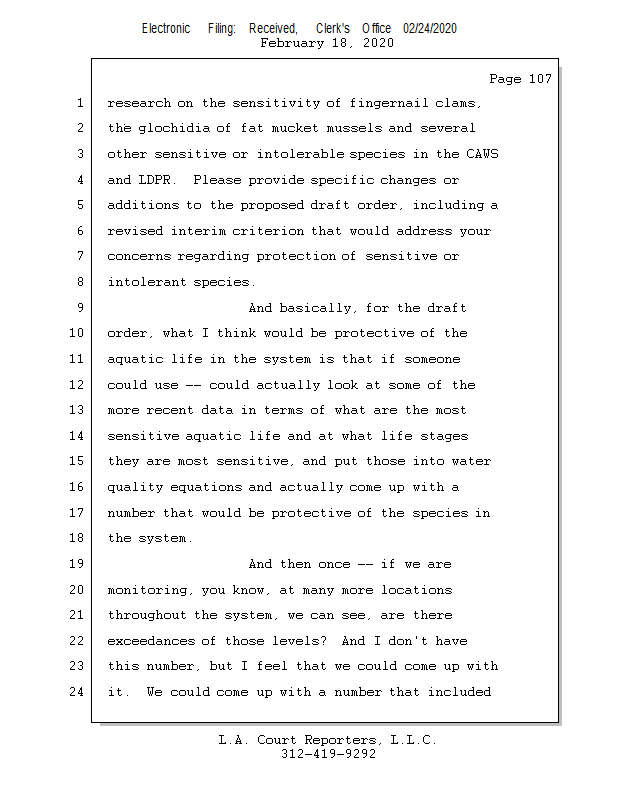 Electronic Filing: Received, Clerk's Office 02/24/2020
February 18, 2020

Page 107

1 research on the sensitivity of fingernail clams,
2 the glochidia of fat mucket mussels and several
3 other sensitive or intolerable species in the CAWS
4 and LDPR. Please provide specific changes or
5 additions to the proposed draft order, including a
6 revised interim criterion that would address your
7 concerns regarding protection of sensitive or
8 intolerant species.
9 And basically, for the draft
10 order, what I think would be protective of the
11 aquatic life in the system is that if someone
12 could use -- could actually look at some of the
13 more recent data in terms of what are the most
14 sensitive aquatic life and at what life stages
15 they are most sensitive, and put those into water
16 quality equations and actually come up with a
17 number that would be protective of the species in
18 the system.
19 And then once -- if we are
20 monitoring, you know, at many more locations
21 throughout the system, we can see, are there
22 exceedances of those levels? And I don't have
23 this number, but I feel that we could come up with
24 it. We could come up with a number that included

L.A. Court Reporters, L.L.C.
312-419-9292